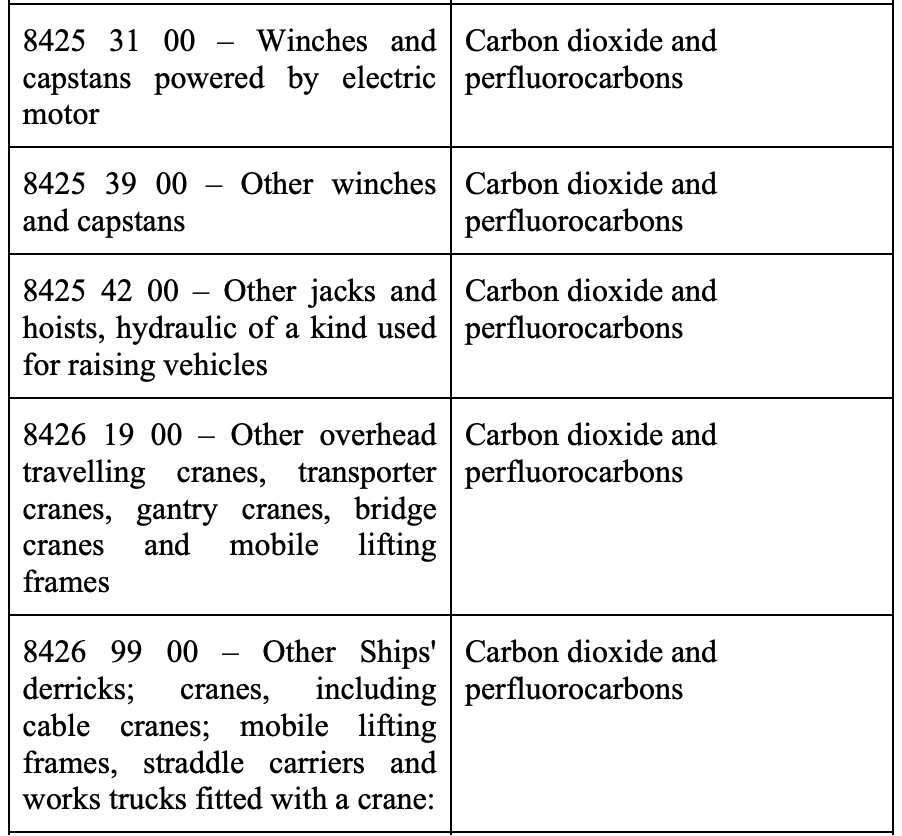 | | |
|---|---|
| 8425 31 00 – Winches and capstans powered by electric motor | Carbon dioxide and perfluorocarbons |
| 8425 39 00 – Other winches and capstans | Carbon dioxide and perfluorocarbons |
| 8425 42 00 – Other jacks and hoists, hydraulic of a kind used for raising vehicles | Carbon dioxide and perfluorocarbons |
| 8426 19 00 – Other overhead travelling cranes, transporter cranes, gantry cranes, bridge cranes and mobile lifting frames | Carbon dioxide and perfluorocarbons |
| 8426 99 00 – Other Ships' derricks; cranes, including cable cranes; mobile lifting frames, straddle carriers and works trucks fitted with a crane: | Carbon dioxide and perfluorocarbons |